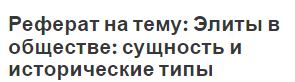 Реферат на тему: Элиты в обществе: сущность и исторические типы